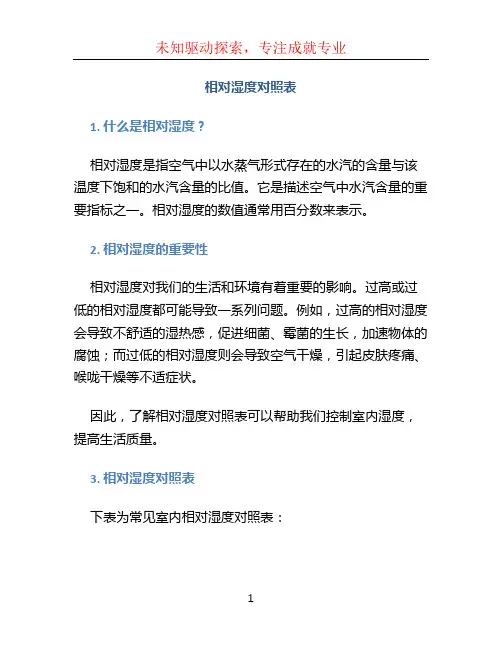 未知驱动探索，专注成就专业

相对湿度对照表

1. 什么是相对湿度？

相对湿度是指空气中以水蒸气形式存在的水汽的含量与该温度下饱和的水汽含量的比值。它是描述空气中水汽含量的重要指标之一。相对湿度的数值通常用百分数来表示。

2. 相对湿度的重要性

相对湿度对我们的生活和环境有着重要的影响。过高或过低的相对湿度都可能导致一系列问题。例如，过高的相对湿度会导致不舒适的湿热感，促进细菌、霉菌的生长，加速物体的腐蚀；而过低的相对湿度则会导致空气干燥，引起皮肤疼痛、喉咙干燥等不适症状。

因此，了解相对湿度对照表可以帮助我们控制室内湿度，提高生活质量。

3. 相对湿度对照表

下表为常见室内相对湿度对照表：

1